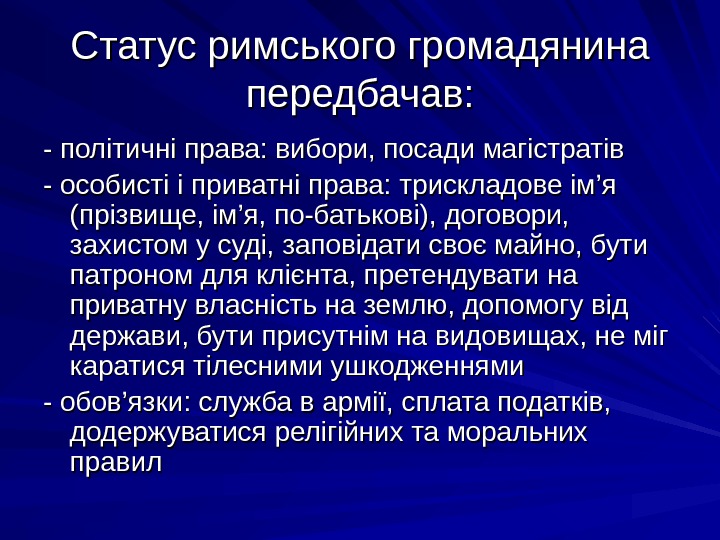 Статус римського громадянина передбачав:

- політичні права: вибори, посади магістратів

- особисті і приватні права: трискладове ім’я (прізвище, ім’я, по-батькові), договори, захистом у суді, заповідати своє майно, бути патроном для клієнта, претендувати на приватну власність на землю, допомогу від держави, бути присутнім на видовищах, не міг каратися тілесними ушкодженнями

- обов’язки: служба в армії, сплата податків, додержуватися релігійних та моральних правил